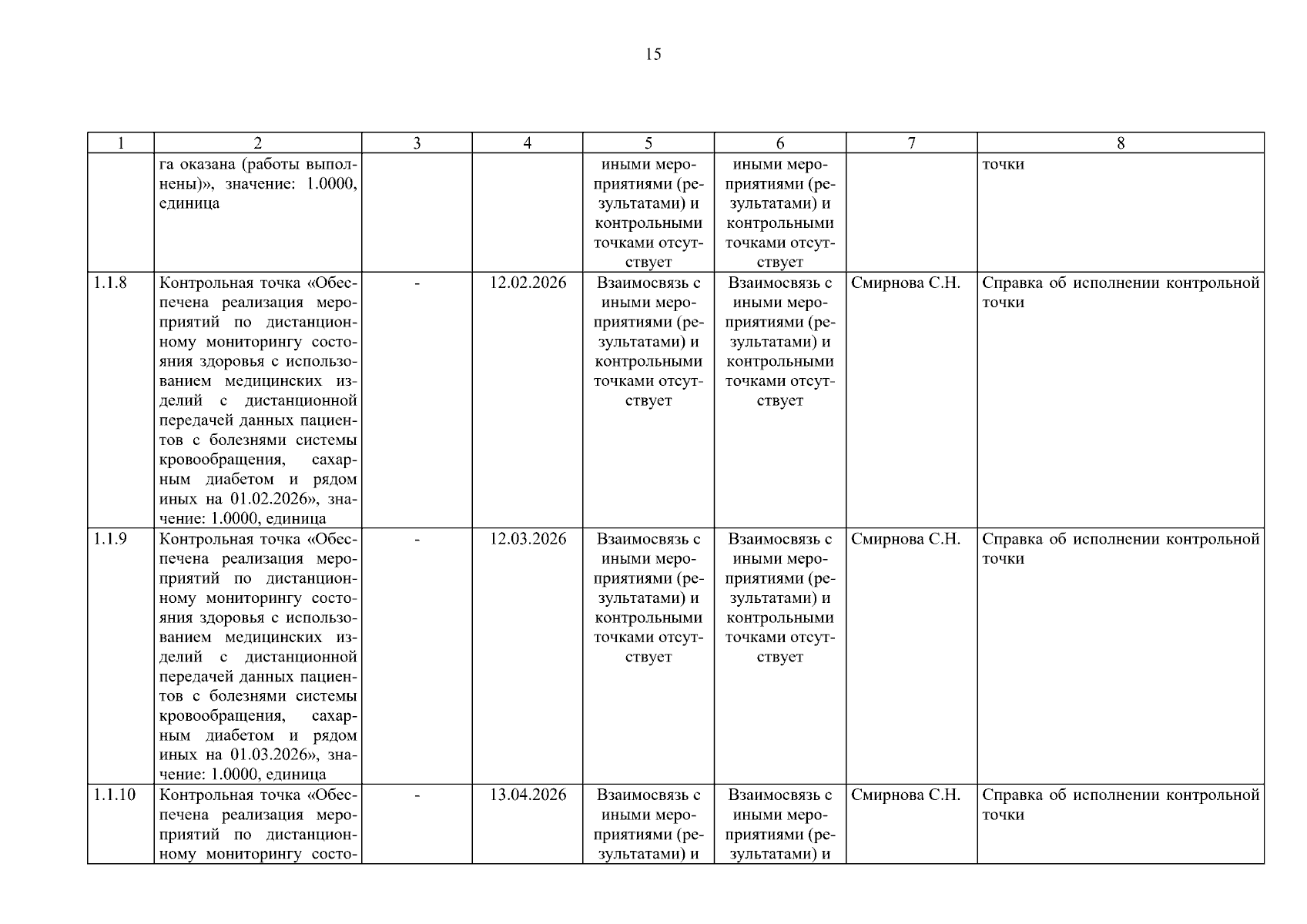 15

| 1 | 2 | 3 | 4 | 5 | 6 | 7 | 8 |
|---|---|---|---|---|---|---|---|
| | га оказана (работы выполнены)», значение: 1.0000, единица | | | иными мероприятиями (результатами) и контрольными точками отсутствует | иными мероприятиями (результатами) и контрольными точками отсутствует | | точки |
| 1.1.8 | Контрольная точка «Обеспечена реализация мероприятий по дистанционному мониторингу состояния здоровья с использованием медицинских изделий с дистанционной передачей данных пациентов с болезнями системы кровообращения, сахарным диабетом и рядом иных на 01.02.2026», значение: 1.0000, единица | - | 12.02.2026 | Взаимосвязь с иными мероприятиями (результатами) и контрольными точками отсутствует | Взаимосвязь с иными мероприятиями (результатами) и контрольными точками отсутствует | Смирнова С.Н. | Справка об исполнении контрольной точки |
| 1.1.9 | Контрольная точка «Обеспечена реализация мероприятий по дистанционному мониторингу состояния здоровья с использованием медицинских изделий с дистанционной передачей данных пациентов с болезнями системы кровообращения, сахарным диабетом и рядом иных на 01.03.2026», значение: 1.0000, единица | - | 12.03.2026 | Взаимосвязь с иными мероприятиями (результатами) и контрольными точками отсутствует | Взаимосвязь с иными мероприятиями (результатами) и контрольными точками отсутствует | Смирнова С.Н. | Справка об исполнении контрольной точки |
| 1.1.10 | Контрольная точка «Обеспечена реализация мероприятий по дистанционному мониторингу состо- | - | 13.04.2026 | Взаимосвязь с иными мероприятиями (результатами) и | Взаимосвязь с иными мероприятиями (результатами) и | Смирнова С.Н. | Справка об исполнении контрольной точки |